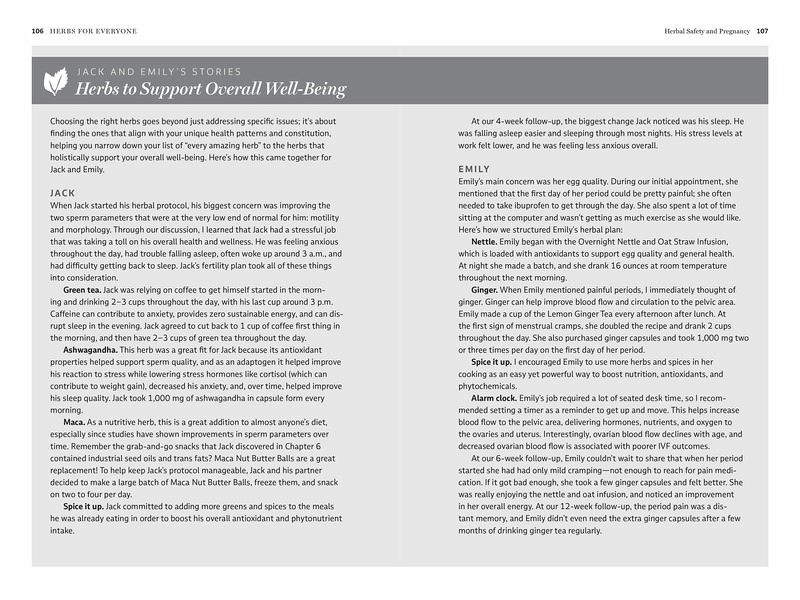 106 HERBS FOR EVERYONE

Herbal Safety and Pregnancy 107

JACK AND EMILY'S STORIES
Herbs to Support Overall Well-Being

Choosing the right herbs goes beyond just addressing specific issues; it's about finding the ones that align with your unique health patterns and constitution, helping you narrow down your list of "every amazing herb" to the herbs that holistically support your overall well-being. Here's how this came together for Jack and Emily.

JACK
When Jack started his herbal protocol, his biggest concern was improving the two sperm parameters that were at the very low end of normal for him: motility and morphology. Through our discussion, I learned that Jack had a stressful job that was taking a toll on his overall health and wellness. He was feeling anxious throughout the day, had trouble falling asleep, often woke up around 3 a.m., and had difficulty getting back to sleep. Jack's fertility plan took all of these things into consideration.

Green tea. Jack was relying on coffee to get himself started in the morning and drinking 2–3 cups throughout the day, with his last cup around 3 p.m. Caffeine can contribute to anxiety, provides zero sustainable energy, and can disrupt sleep in the evening. Jack agreed to cut back to 1 cup of coffee first thing in the morning, and then have 2–3 cups of green tea throughout the day.

Ashwagandha. This herb was a great fit for Jack because its antioxidant properties helped support sperm quality, and as an adaptogen it helped improve his reaction to stress while lowering stress hormones like cortisol (which can contribute to weight gain), decreased his anxiety, and, over time, helped improve his sleep quality. Jack took 1,000 mg of ashwagandha in capsule form every morning.

Maca. As a nutritive herb, this is a great addition to almost anyone's diet, especially since studies have shown improvements in sperm parameters over time. Remember the grab-and-go snacks that Jack discovered in Chapter 6 contained industrial seed oils and trans fats? Maca Nut Butter Balls are a great replacement! To help keep Jack's protocol manageable, Jack and his partner decided to make a large batch of Maca Nut Butter Balls, freeze them, and snack on two to four per day.

Spice it up. Jack committed to adding more greens and spices to the meals he was already eating in order to boost his overall antioxidant and phytonutrient intake.

At our 4-week follow-up, the biggest change Jack noticed was his sleep. He was falling asleep easier and sleeping through most nights. His stress levels at work felt lower, and he was feeling less anxious overall.

EMILY
Emily's main concern was her egg quality. During our initial appointment, she mentioned that the first day of her period could be pretty painful; she often needed to take ibuprofen to get through the day. She also spent a lot of time sitting at the computer and wasn't getting as much exercise as she would like. Here's how we structured Emily's herbal plan:

Nettle. Emily began with the Overnight Nettle and Oat Straw Infusion, which is loaded with antioxidants to support egg quality and general health. At night she made a batch, and she drank 16 ounces at room temperature throughout the next morning.

Ginger. When Emily mentioned painful periods, I immediately thought of ginger. Ginger can help improve blood flow and circulation to the pelvic area. Emily made a cup of the Lemon Ginger Tea every afternoon after lunch. At the first sign of menstrual cramps, she doubled the recipe and drank 2 cups throughout the day. She also purchased ginger capsules and took 1,000 mg two or three times per day on the first day of her period.

Spice it up. I encouraged Emily to use more herbs and spices in her cooking as an easy yet powerful way to boost nutrition, antioxidants, and phytochemicals.

Alarm clock. Emily's job required a lot of seated desk time, so I recommended setting a timer as a reminder to get up and move. This helps increase blood flow to the pelvic area, delivering hormones, nutrients, and oxygen to the ovaries and uterus. Interestingly, ovarian blood flow declines with age, and decreased ovarian blood flow is associated with poorer IVF outcomes.

At our 6-week follow-up, Emily couldn't wait to share that when her period started she had had only mild cramping—not enough to reach for pain medication. If it got bad enough, she took a few ginger capsules and felt better. She was really enjoying the nettle and oat infusion, and noticed an improvement in her overall energy. At our 12-week follow-up, the period pain was a distant memory, and Emily didn't even need the extra ginger capsules after a few months of drinking ginger tea regularly.